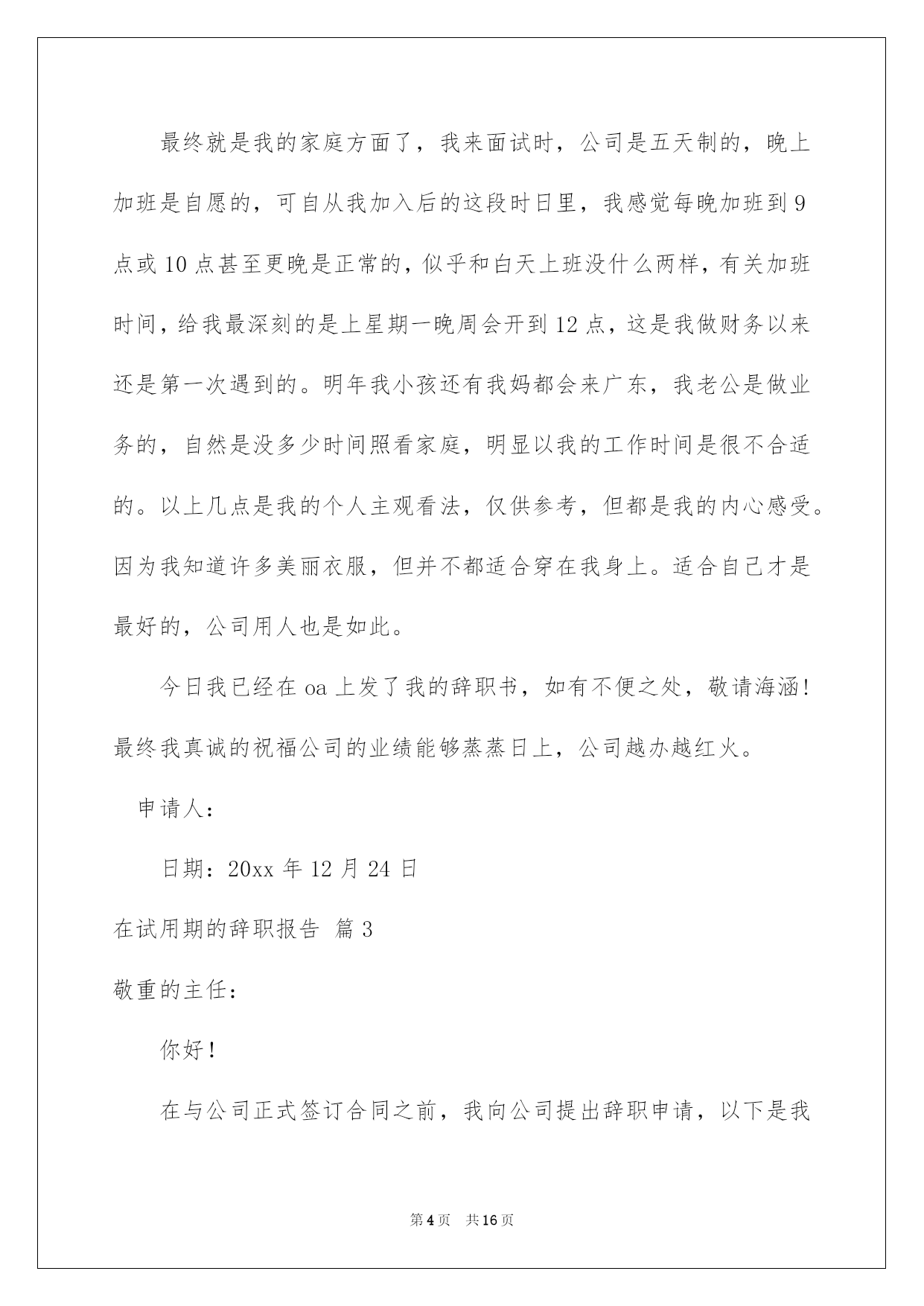 最终就是我的家庭方面了，我来面试时，公司是五天制的，晚上加班是自愿的，可自从我加入后的这段时日里，我感觉每晚加班到9点或10点甚至更晚是正常的，似乎和白天上班没什么两样，有关加班时间，给我最深刻的是上星期一晚周会开到12点，这是我做财务以来还是第一次遇到的。明年我小孩还有我妈都会来广东，我老公是做业务的，自然是没多少时间照看家庭，明显以我的工作时间是很不合适的。以上几点是我的个人主观看法，仅供参考，但都是我的内心感受。因为我知道许多美丽衣服，但并不都适合穿在我身上。适合自己才是最好的，公司用人也是如此。

今日我已经在oa上发了我的辞职书，如有不便之处，敬请海涵！最终我真诚的祝福公司的业绩能够蒸蒸日上，公司越办越红火。

申请人：

日期：20xx年12月24日

在试用期的辞职报告 篇3

敬重的主任：

你好！

在与公司正式签订合同之前，我向公司提出辞职申请，以下是我

第4页 共16页